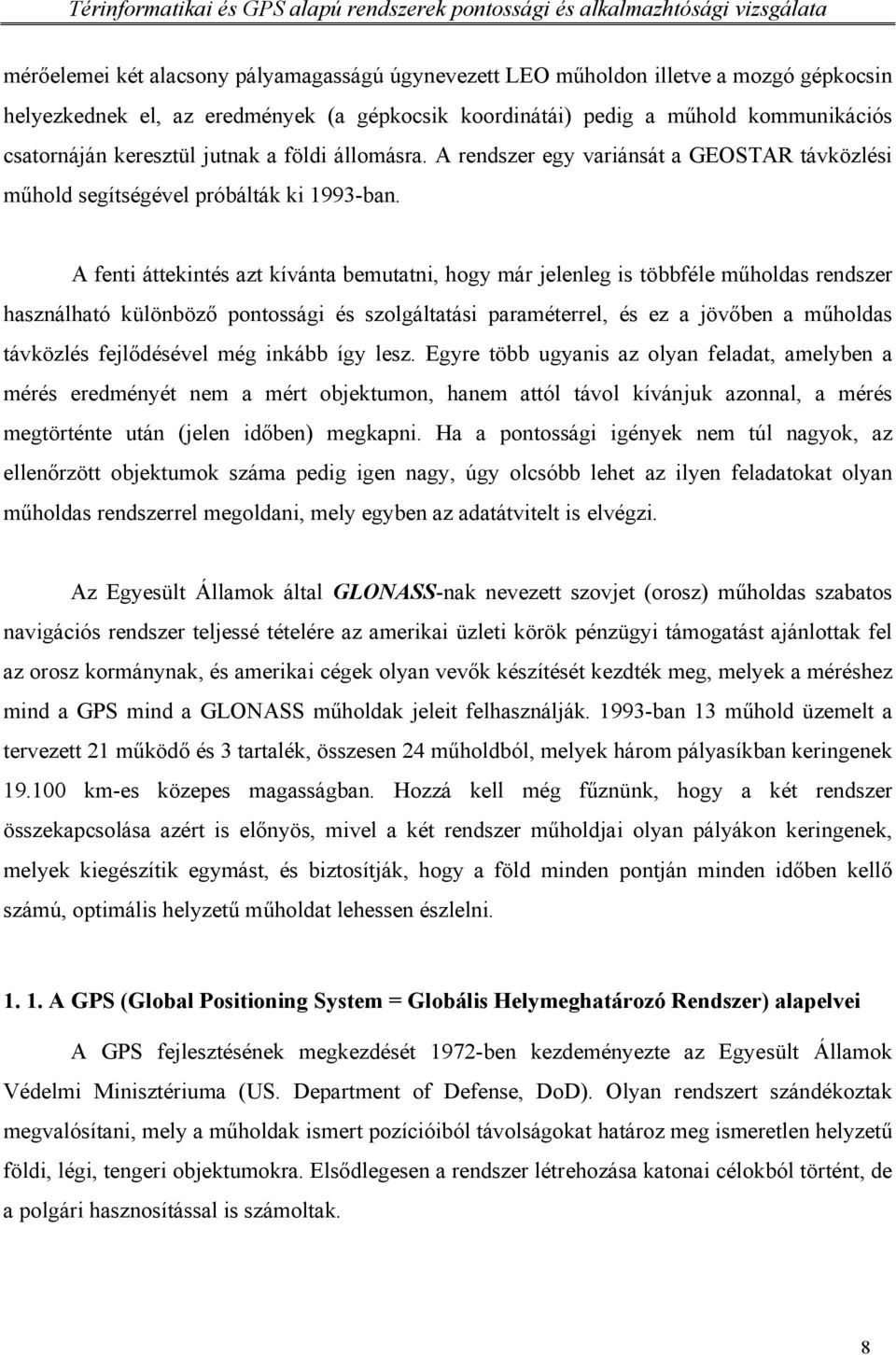 Térinformatikai és GPS alapú rendszerek pontossági és alkalmazhtósági vizsgálata

mérőelemei két alacsony pályamagasságú úgynevezett LEO műholdon illetve a mozgó gépkocsin helyezkednek el, az eredmények (a gépkocsik koordinátái) pedig a műhold kommunikációs csatornáján keresztül jutnak a földi állomásra. A rendszer egy variánsát a GEOSTAR távközlési műhold segítségével próbálták ki 1993-ban.

A fenti áttekintés azt kívánta bemutatni, hogy már jelenleg is többféle műholdas rendszer használható különböző pontossági és szolgáltatási paraméterrel, és ez a jövőben a műholdas távközlés fejlődésével még inkább így lesz. Egyre több ugyanis az olyan feladat, amelyben a mérés eredményét nem a mért objektumon, hanem attól távol kívánjuk azonnal, a mérés megtörténte után (jelen időben) megkapni. Ha a pontossági igények nem túl nagyok, az ellenőrzött objektumok száma pedig igen nagy, úgy olcsóbb lehet az ilyen feladatokat olyan műholdas rendszerrel megoldani, mely egyben az adatátvitelt is elvégzi.

Az Egyesült Államok által GLONASS-nak nevezett szovjet (orosz) műholdas szabatos navigációs rendszer teljessé tételére az amerikai üzleti körök pénzügyi támogatást ajánlottak fel az orosz kormánynak, és amerikai cégek olyan vevők készítését kezdték meg, melyek a méréshez mind a GPS mind a GLONASS műholdak jeleit felhasználják. 1993-ban 13 műhold üzemelt a tervezett 21 működő és 3 tartalék, összesen 24 műholdból, melyek három pályasíkban keringenek 19.100 km-es közepes magasságban. Hozzá kell még fűznünk, hogy a két rendszer összekapcsolása azért is előnyös, mivel a két rendszer műholdjai olyan pályákon keringenek, melyek kiegészítik egymást, és biztosítják, hogy a föld minden pontján minden időben kellő számú, optimális helyzetű műholdat lehessen észlelni.

1. 1. A GPS (Global Positioning System = Globális Helymeghatározó Rendszer) alapelvei

A GPS fejlesztésének megkezdését 1972-ben kezdeményezte az Egyesült Államok Védelmi Minisztériuma (US. Department of Defense, DoD). Olyan rendszert szándékoztak megvalósítani, mely a műholdak ismert pozícióiból távolságokat határoz meg ismeretlen helyzetű földi, légi, tengeri objektumokra. Elsődlegesen a rendszer létrehozása katonai célokból történt, de a polgári hasznosítással is számoltak.

8